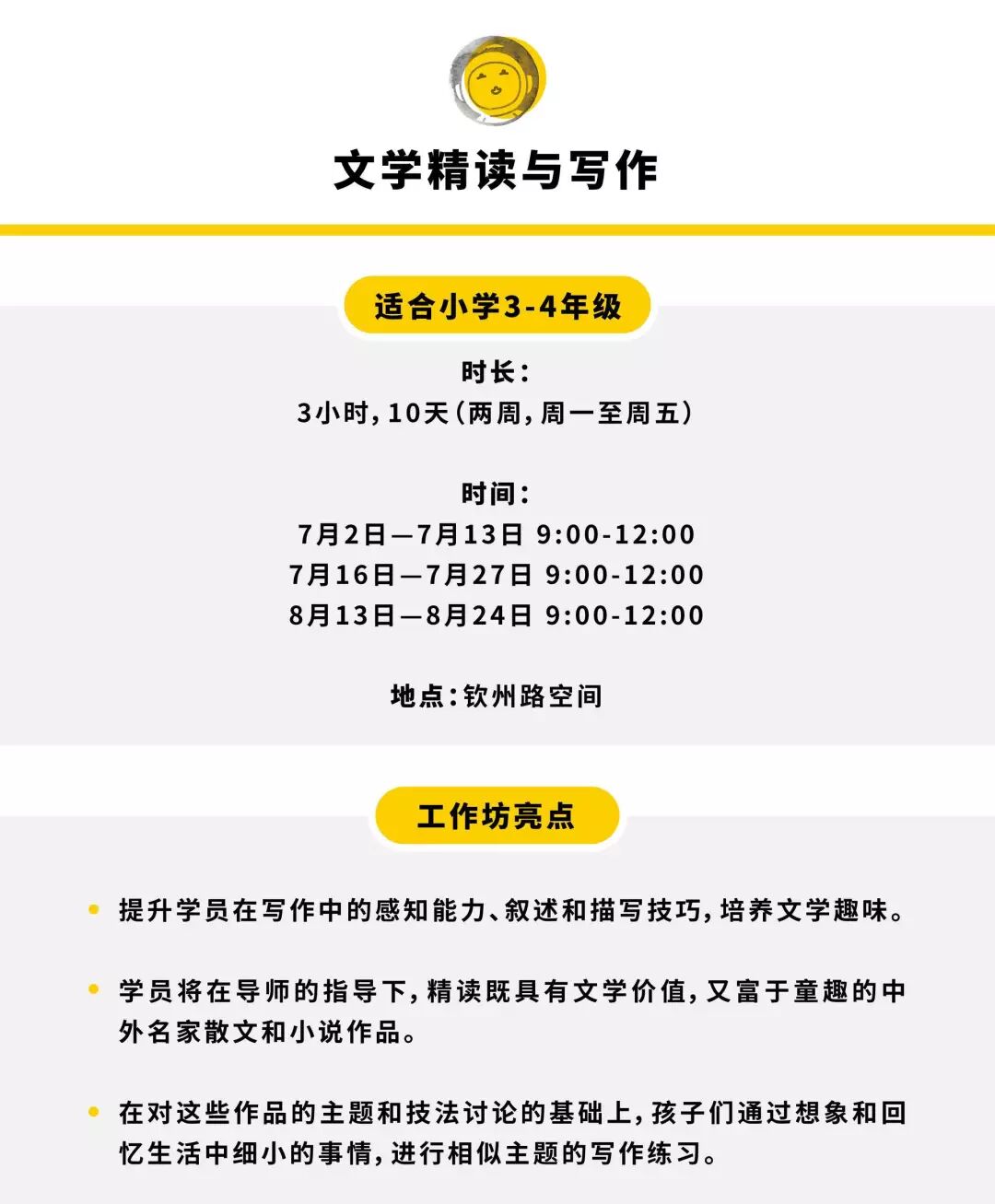 文学精读与写作

适合小学3-4年级

时长：
3小时，10天（两周，周一至周五）

时间：
7月2日—7月13日 9:00-12:00
7月16日—7月27日 9:00-12:00
8月13日—8月24日 9:00-12:00

地点：钦州路空间

工作坊亮点

• 提升学员在写作中的感知能力、叙述和描写技巧，培养文学趣味。

• 学员将在导师的指导下，精读既具有文学价值，又富于童趣的中外名家散文和小说作品。

• 在对这些作品的主题和技法讨论的基础上，孩子们通过想象和回忆生活中细小的事情，进行相似主题的写作练习。